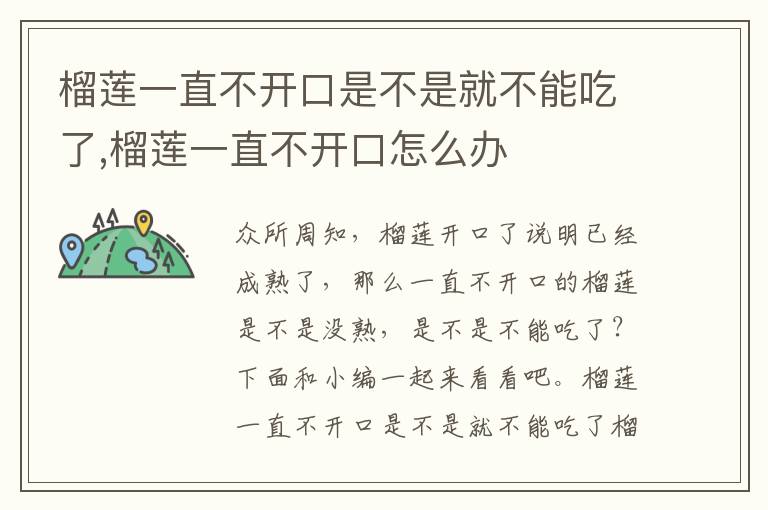 榴莲一直不开口是不是就不能吃了,榴莲一直不开口怎么办

众所周知，榴莲开口了说明已经成熟了，那么一直不开口的榴莲是不是没熟，是不是不能吃了？下面和小编一起来看看吧。榴莲一直不开口是不是就不能吃了榴